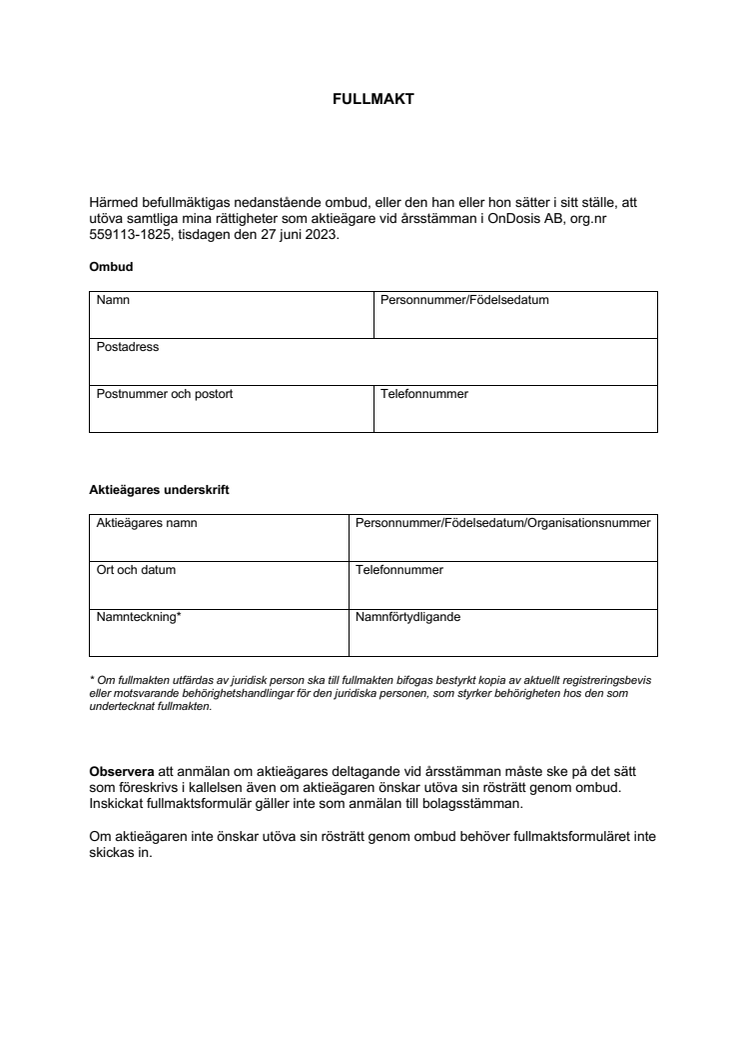 FULLMAKT

Härmed befullmäktigas nedanstående ombud, eller den han eller hon sätter i sitt ställe, att utöva samtliga mina rättigheter som aktieägare vid årsstämman i OnDosis AB, org.nr 559113-1825, tisdagen den 27 juni 2023.

Ombud

| Namn | Personnummer/Födelsedatum |
|---|---|
| Postadress | |
| Postnummer och postort | Telefonnummer |

Aktieägares underskrift

| Aktieägares namn | Personnummer/Födelsedatum/Organisationsnummer |
|---|---|
| Ort och datum | Telefonnummer |
| Namnteckning* | Namnförtydligande |

* Om fullmakten utfärdas av juridisk person ska till fullmakten bifogas bestyrkt kopia av aktuellt registreringsbevis eller motsvarande behörighetshandlingar för den juridiska personen, som styrker behörigheten hos den som undertecknat fullmakten.

Observera att anmälan om aktieägares deltagande vid årsstämman måste ske på det sätt som föreskrivs i kallelsen även om aktieägaren önskar utöva sin rösträtt genom ombud. Inskickat fullmaktsformulär gäller inte som anmälan till bolagsstämman.

Om aktieägaren inte önskar utöva sin rösträtt genom ombud behöver fullmaktsformuläret inte skickas in.